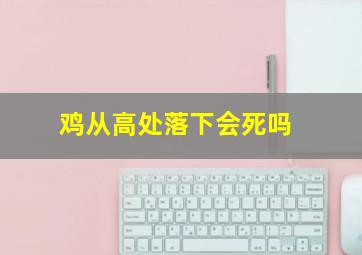 鸡从高处落下会死吗